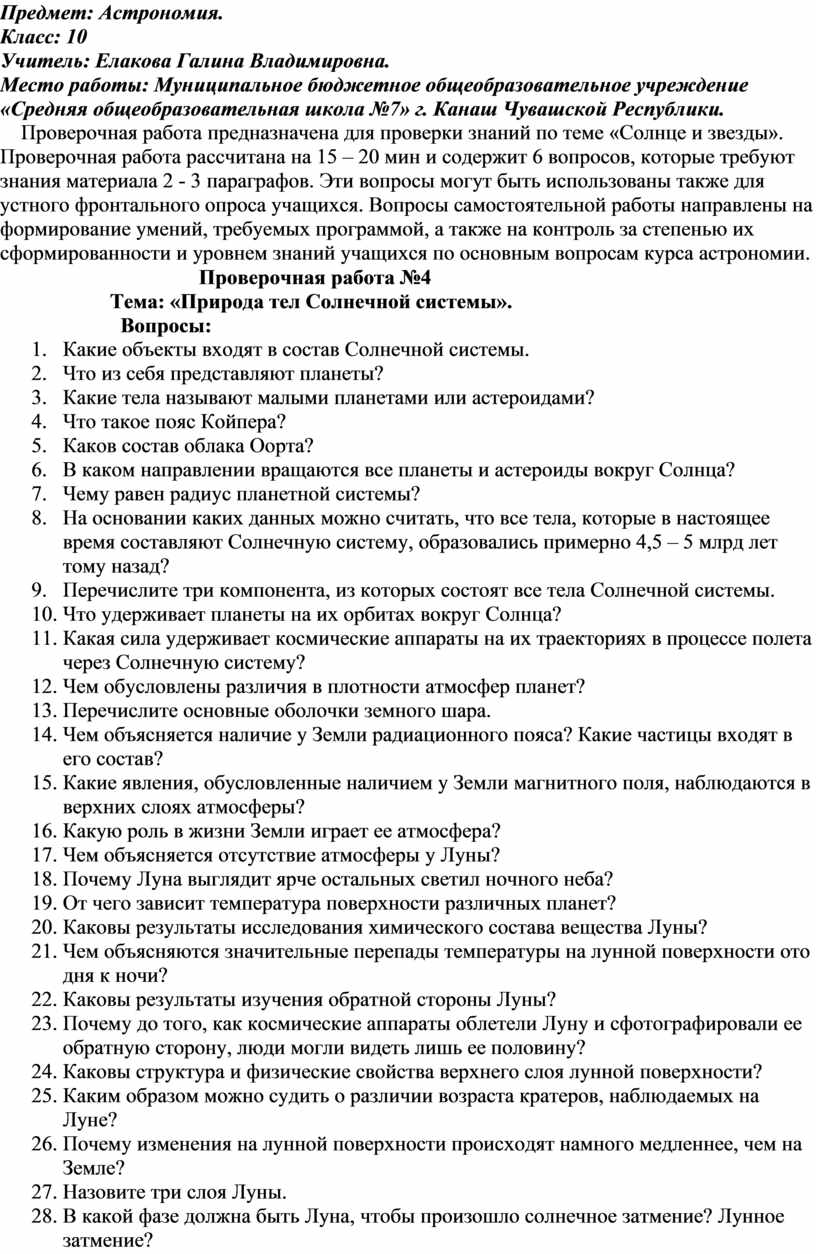 Предмет: Астрономия.
Класс: 10
Учитель: Елакова Галина Владимировна.
Место работы: Муниципальное бюджетное общеобразовательное учреждение «Средняя общеобразовательная школа №7» г. Канаш Чувашской Республики.

Проверочная работа предназначена для проверки знаний по теме «Солнце и звезды». Проверочная работа рассчитана на 15 – 20 мин и содержит 6 вопросов, которые требуют знания материала 2 - 3 параграфов. Эти вопросы могут быть использованы также для устного фронтального опроса учащихся. Вопросы самостоятельной работы направлены на формирование умений, требуемых программой, а также на контроль за степенью их сформированности и уровнем знаний учащихся по основным вопросам курса астрономии.

Проверочная работа №4
Тема: «Природа тел Солнечной системы».
Вопросы:

1. Какие объекты входят в состав Солнечной системы.
2. Что из себя представляют планеты?
3. Какие тела называют малыми планетами или астероидами?
4. Что такое пояс Койпера?
5. Каков состав облака Оорта?
6. В каком направлении вращаются все планеты и астероиды вокруг Солнца?
7. Чему равен радиус планетной системы?
8. На основании каких данных можно считать, что все тела, которые в настоящее время составляют Солнечную систему, образовались примерно 4,5 – 5 млрд лет тому назад?
9. Перечислите три компонента, из которых состоят все тела Солнечной системы.
10. Что удерживает планеты на их орбитах вокруг Солнца?
11. Какая сила удерживает космические аппараты на их траекториях в процессе полета через Солнечную систему?
12. Чем обусловлены различия в плотности атмосфер планет?
13. Перечислите основные оболочки земного шара.
14. Чем объясняется наличие у Земли радиационного пояса? Какие частицы входят в его состав?
15. Какие явления, обусловленные наличием у Земли магнитного поля, наблюдаются в верхних слоях атмосферы?
16. Какую роль в жизни Земли играет ее атмосфера?
17. Чем объясняется отсутствие атмосферы у Луны?
18. Почему Луна выглядит ярче остальных светил ночного неба?
19. От чего зависит температура поверхности различных планет?
20. Каковы результаты исследования химического состава вещества Луны?
21. Чем объясняются значительные перепады температуры на лунной поверхности ото дня к ночи?
22. Каковы результаты изучения обратной стороны Луны?
23. Почему до того, как космические аппараты облетели Луну и сфотографировали ее обратную сторону, люди могли видеть лишь ее половину?
24. Каковы структура и физические свойства верхнего слоя лунной поверхности?
25. Каким образом можно судить о различии возраста кратеров, наблюдаемых на Луне?
26. Почему изменения на лунной поверхности происходят намного медленнее, чем на Земле?
27. Назовите три слоя Луны.
28. В какой фазе должна быть Луна, чтобы произошло солнечное затмение? Лунное затмение?